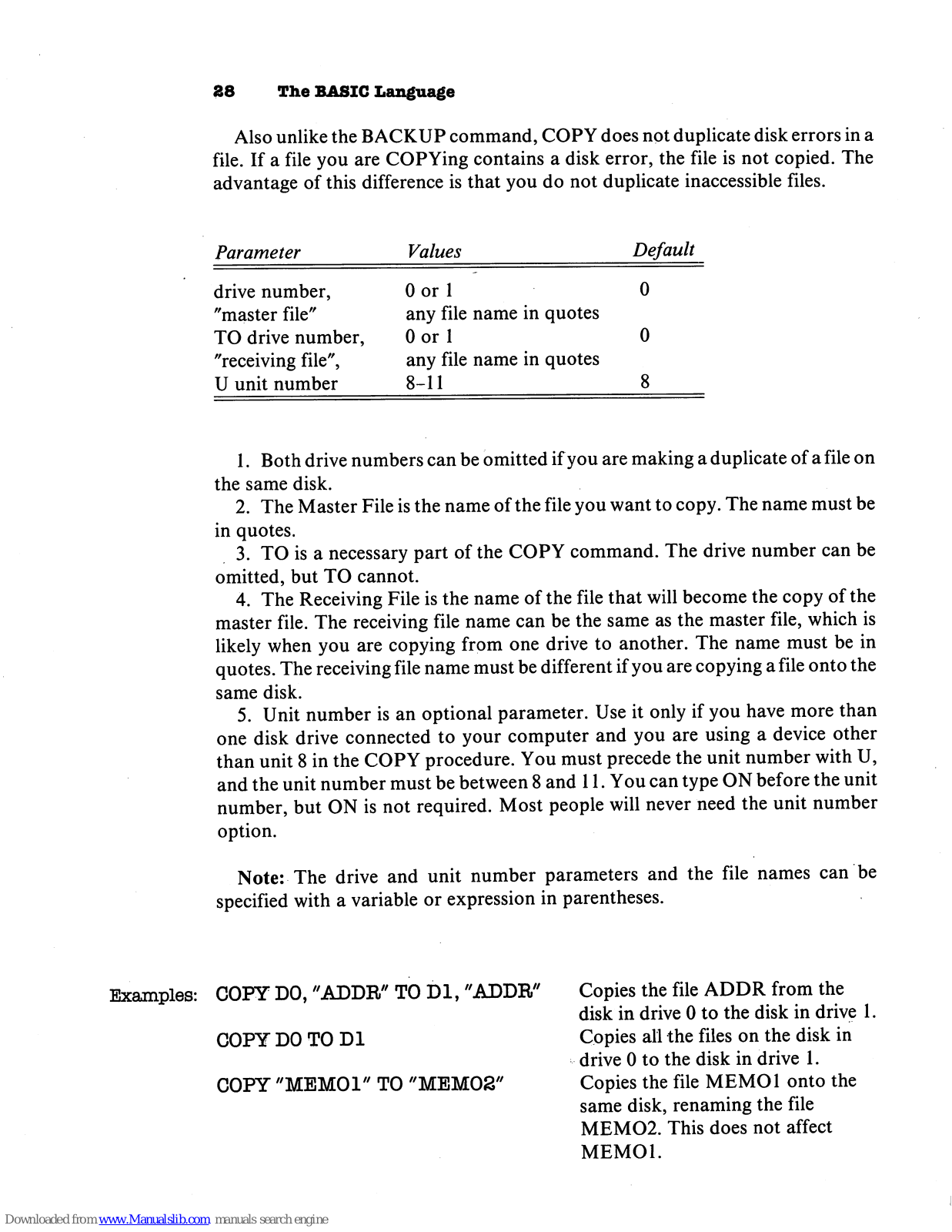 28 The BASIC Language

Also unlike the BACKUP command, COPY does not duplicate disk errors in a file. If a file you are COPYing contains a disk error, the file is not copied. The advantage of this difference is that you do not duplicate inaccessible files.

| Parameter | Values | Default |
|---|---|---|
| drive number, | 0 or 1 | 0 |
| "master file" | any file name in quotes | |
| TO drive number, | 0 or 1 | 0 |
| "receiving file", | any file name in quotes | |
| U unit number | 8–11 | 8 |

1. Both drive numbers can be omitted if you are making a duplicate of a file on the same disk.
2. The Master File is the name of the file you want to copy. The name must be in quotes.
3. TO is a necessary part of the COPY command. The drive number can be omitted, but TO cannot.
4. The Receiving File is the name of the file that will become the copy of the master file. The receiving file name can be the same as the master file, which is likely when you are copying from one drive to another. The name must be in quotes. The receiving file name must be different if you are copying a file onto the same disk.
5. Unit number is an optional parameter. Use it only if you have more than one disk drive connected to your computer and you are using a device other than unit 8 in the COPY procedure. You must precede the unit number with U, and the unit number must be between 8 and 11. You can type ON before the unit number, but ON is not required. Most people will never need the unit number option.

Note: The drive and unit number parameters and the file names can be specified with a variable or expression in parentheses.

Examples: COPY D0, "ADDR" TO D1, "ADDR" Copies the file ADDR from the disk in drive 0 to the disk in drive 1.

COPY D0 TO D1 Copies all the files on the disk in drive 0 to the disk in drive 1.

COPY "MEMO1" TO "MEMO2" Copies the file MEMO1 onto the same disk, renaming the file MEMO2. This does not affect MEMO1.

Downloaded from www.Manualslib.com manuals search engine